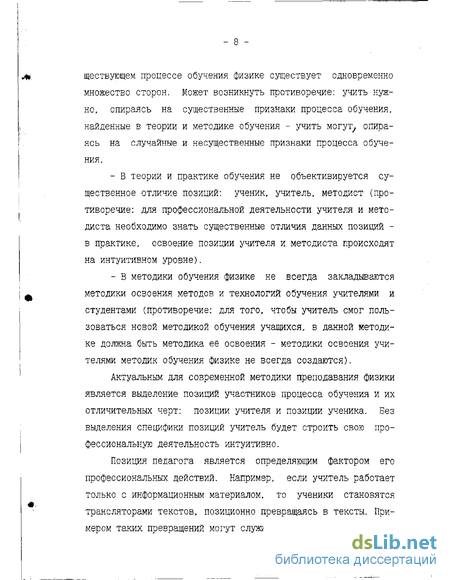 - 8 -

ществующем процессе обучения физике существует одновременно множество сторон. Может возникнуть противоречие: учить нужно, опираясь на существенные признаки процесса обучения, найденные в теории и методике обучения - учить могут, опираясь на случайные и несущественные признаки процесса обучения.

- В теории и практике обучения не объективируется существенное отличие позиций: ученик, учитель, методист (противоречие: для профессиональной деятельности учителя и методиста необходимо знать существенные отличия данных позиций - в практике, освоение позиции учителя и методиста происходят на интуитивном уровне).

- В методики обучения физике не всегда закладываются методики освоения методов и технологий обучения учителями и студентами (противоречие: для того, чтобы учитель смог пользоваться новой методикой обучения учащихся, в данной методике должна быть методика её освоения - методики освоения учителями методик обучения физике не всегда создаются).

Актуальным для современной методики преподавания физики является выделение позиций участников процесса обучения и их отличительных черт: позиции учителя и позиции ученика. Без выделения специфики позиций учитель будет строить свою профессиональную деятельность интуитивно.

Позиция педагога является определяющим фактором его профессиональных действий. Например, если учитель работает только с информационным материалом, то ученики становятся трансляторами текстов, позиционно превращаясь в тексты. Примером таких превращений могут служ

dsLib.net
библиотека диссертаций